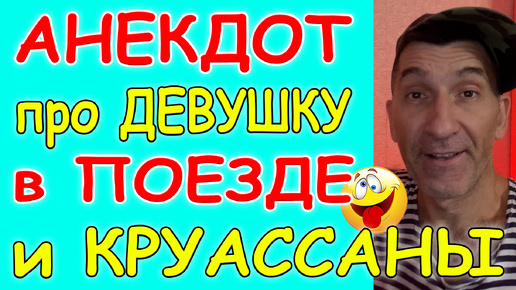 АНЕКДОТ
про ДЕВУШКУ
в ПОЕЗДЕ
и КРУАССАНЫ